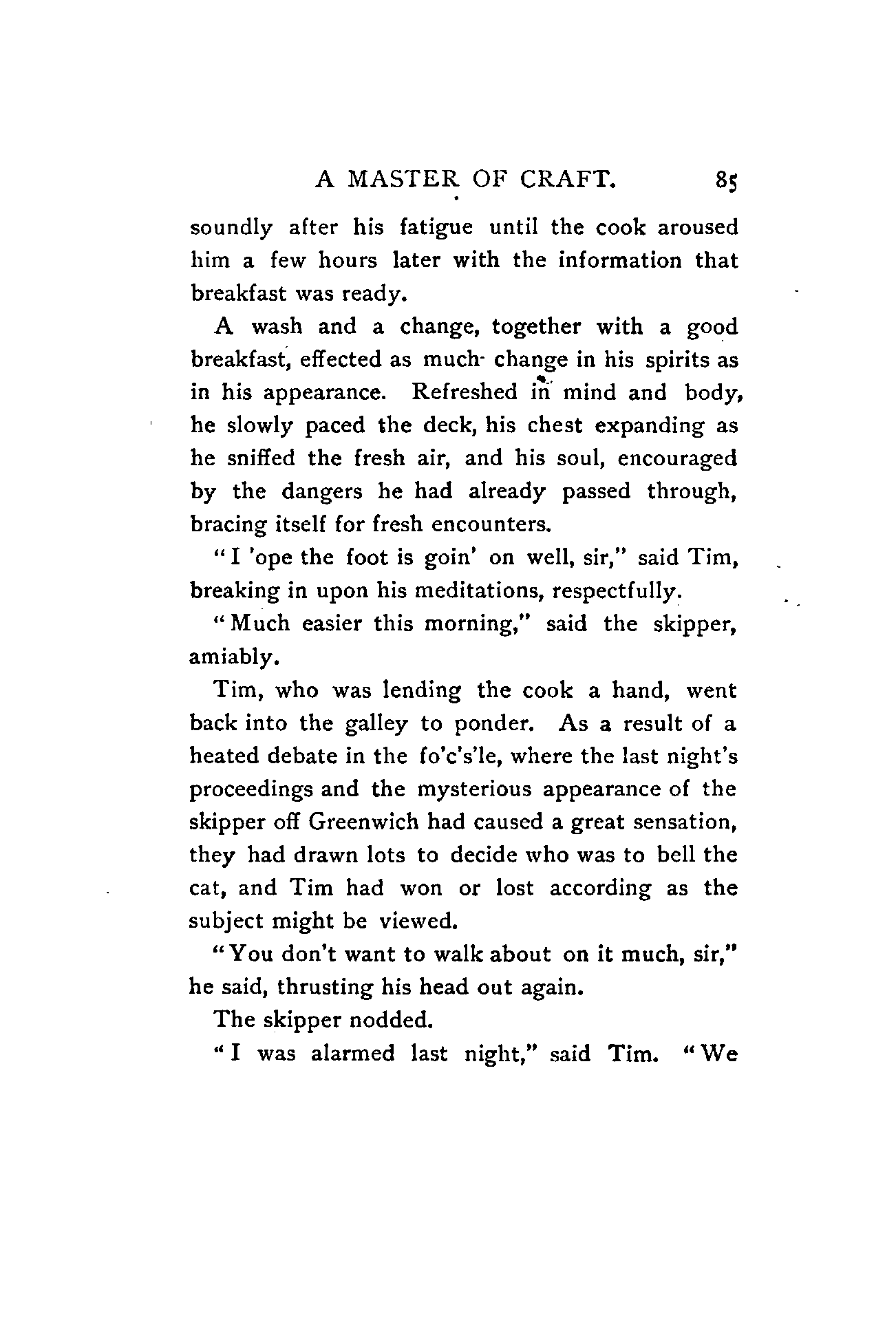 A MASTER OF CRAFT. 85

soundly after his fatigue until the cook aroused him a few hours later with the information that breakfast was ready.

A wash and a change, together with a good breakfast, effected as much change in his spirits as in his appearance. Refreshed in mind and body, he slowly paced the deck, his chest expanding as he sniffed the fresh air, and his soul, encouraged by the dangers he had already passed through, bracing itself for fresh encounters.

"I 'ope the foot is goin' on well, sir," said Tim, breaking in upon his meditations, respectfully.

"Much easier this morning," said the skipper, amiably.

Tim, who was lending the cook a hand, went back into the galley to ponder. As a result of a heated debate in the fo'c's'le, where the last night's proceedings and the mysterious appearance of the skipper off Greenwich had caused a great sensation, they had drawn lots to decide who was to bell the cat, and Tim had won or lost according as the subject might be viewed.

"You don't want to walk about on it much, sir," he said, thrusting his head out again.

The skipper nodded.

"I was alarmed last night," said Tim. "We